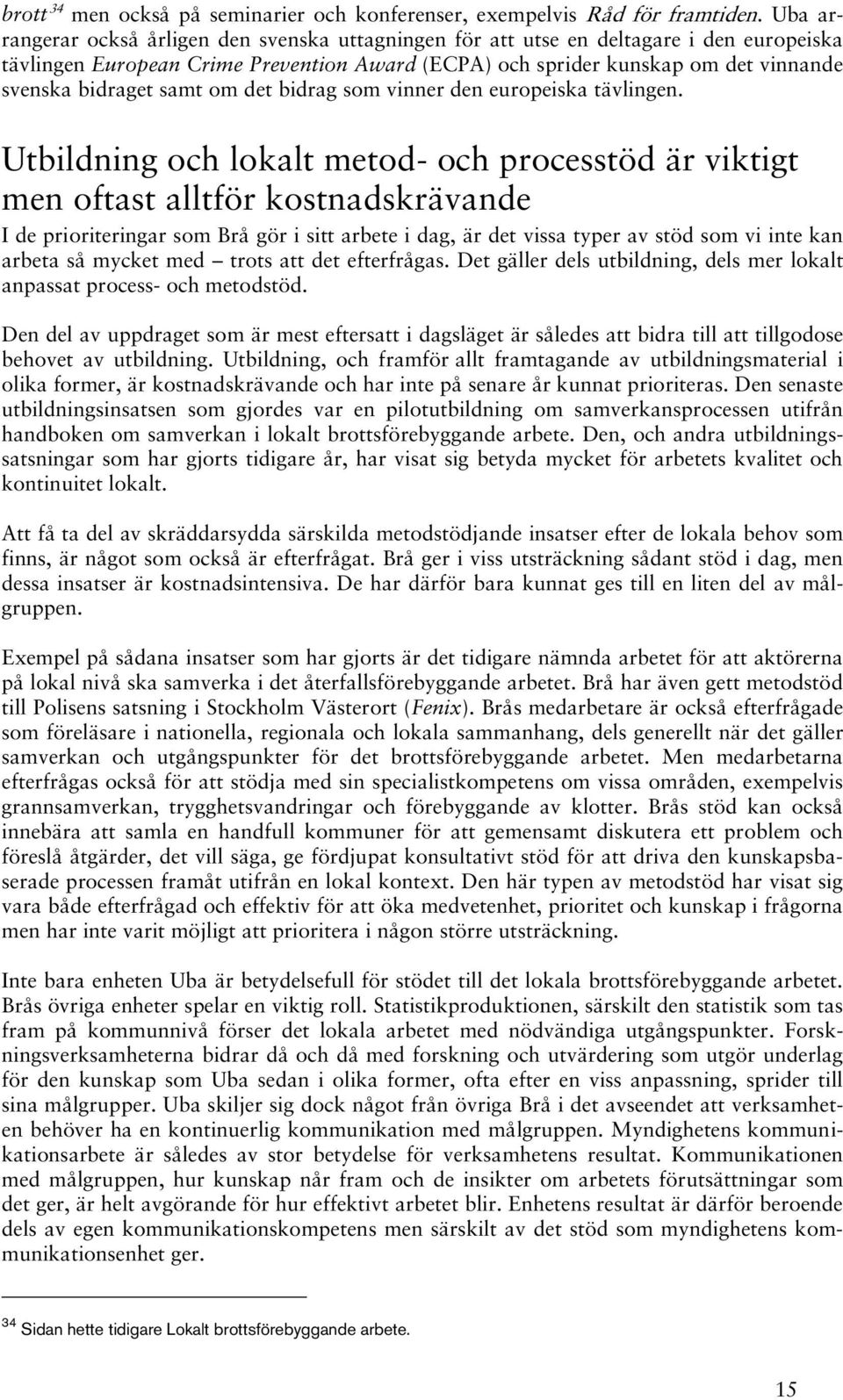 brott $^{34}$ men också på seminarier och konferenser, exempelvis Råd för framtiden. Uba arrangerar också årligen den svenska uttagningen för att utse en deltagare i den europeiska tävlingen European Crime Prevention Award (ECPA) och sprider kunskap om det vinnande svenska bidraget samt om det bidrag som vinner den europeiska tävlingen.

Utbildning och lokalt metod- och processtöd är viktigt men oftast alltför kostnadskrävande

I de prioriteringar som Brå gör i sitt arbete i dag, är det vissa typer av stöd som vi inte kan arbeta så mycket med – trots att det efterfrågas. Det gäller dels utbildning, dels mer lokalt anpassat process- och metodstöd.

Den del av uppdraget som är mest eftersatt i dagsläget är således att bidra till att tillgodose behovet av utbildning. Utbildning, och framför allt framtagande av utbildningsmaterial i olika former, är kostnadskrävande och har inte på senare år kunnat prioriteras. Den senaste utbildningsinsatsen som gjordes var en pilotutbildning om samverkansprocessen utifrån handboken om samverkan i lokalt brottsförebyggande arbete. Den, och andra utbildningssatsningar som har gjorts tidigare år, har visat sig betyda mycket för arbetets kvalitet och kontinuitet lokalt.

Att få ta del av skräddarsydda särskilda metodstödjande insatser efter de lokala behov som finns, är något som också är efterfrågat. Brå ger i viss utsträckning sådant stöd i dag, men dessa insatser är kostnadsintensiva. De har därför bara kunnat ges till en liten del av målgruppen.

Exempel på sådana insatser som har gjorts är det tidigare nämnda arbetet för att aktörerna på lokal nivå ska samverka i det återfallsförebyggande arbetet. Brå har även gett metodstöd till Polisens satsning i Stockholm Västerort (Fenix). Brås medarbetare är också efterfrågade som föreläsare i nationella, regionala och lokala sammanhang, dels generellt när det gäller samverkan och utgångspunkter för det brottsförebyggande arbetet. Men medarbetarna efterfrågas också för att stödja med sin specialistkompetens om vissa områden, exempelvis grannsamverkan, trygghetsvandringar och förebyggande av klotter. Brås stöd kan också innebära att samla en handfull kommuner för att gemensamt diskutera ett problem och föreslå åtgärder, det vill säga, ge fördjupat konsultativt stöd för att driva den kunskapsbaserade processen framåt utifrån en lokal kontext. Den här typen av metodstöd har visat sig vara både efterfrågad och effektiv för att öka medvetenhet, prioritet och kunskap i frågorna men har inte varit möjligt att prioritera i någon större utsträckning.

Inte bara enheten Uba är betydelsefull för stödet till det lokala brottsförebyggande arbetet. Brås övriga enheter spelar en viktig roll. Statistikproduktionen, särskilt den statistik som tas fram på kommunnivå förser det lokala arbetet med nödvändiga utgångspunkter. Forskningsverksamheterna bidrar då och då med forskning och utvärdering som utgör underlag för den kunskap som Uba sedan i olika former, ofta efter en viss anpassning, sprider till sina målgrupper. Uba skiljer sig dock något från övriga Brå i det avseendet att verksamheten behöver ha en kontinuerlig kommunikation med målgruppen. Myndighetens kommunikationsarbete är således av stor betydelse för verksamhetens resultat. Kommunikationen med målgruppen, hur kunskap når fram och de insikter om arbetets förutsättningar som det ger, är helt avgörande för hur effektivt arbetet blir. Enhetens resultat är därför beroende dels av egen kommunikationskompetens men särskilt av det stöd som myndighetens kommunikationsenhet ger.

$^{34}$ Sidan hette tidigare Lokalt brottsförebyggande arbete.

15